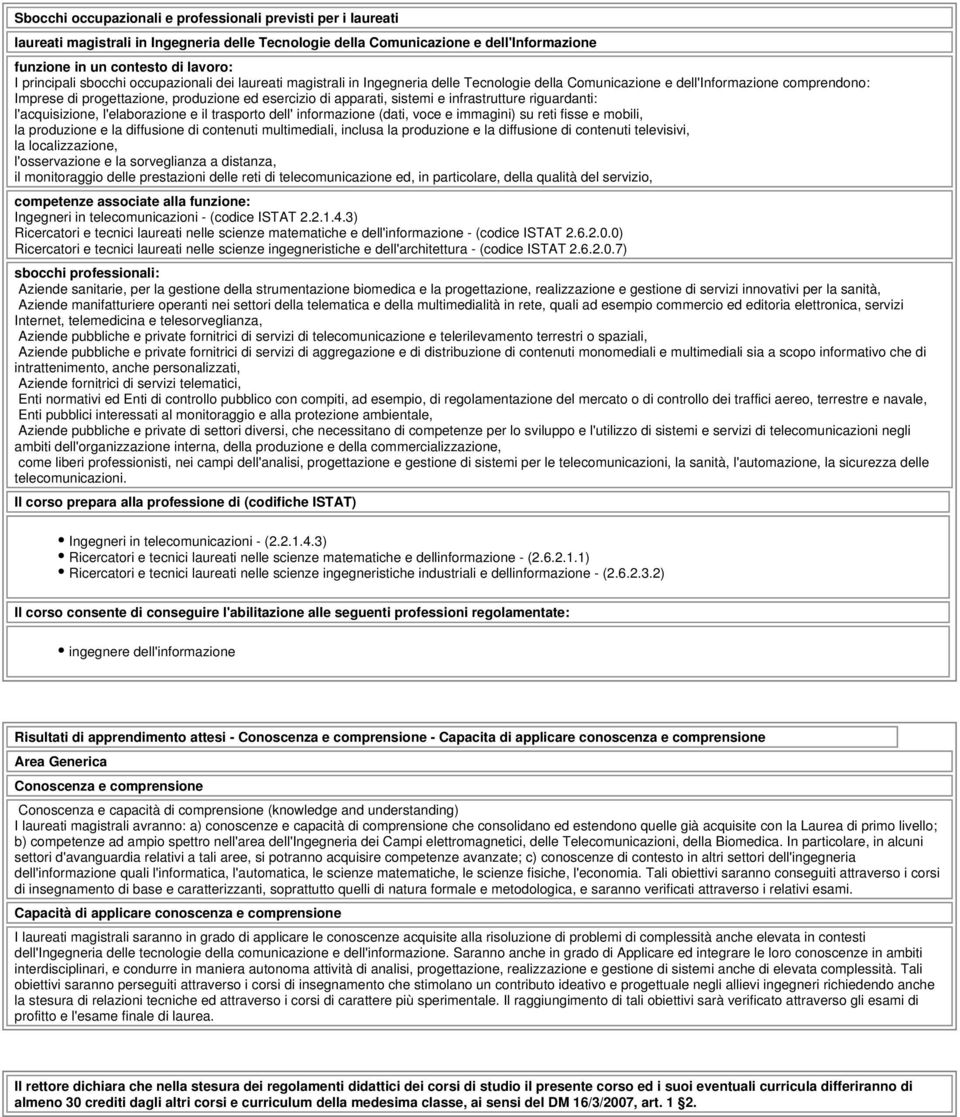 Sbocchi occupazionali e professionali previsti per i laureati

laureati magistrali in Ingegneria delle Tecnologie della Comunicazione e dell'Informazione

funzione in un contesto di lavoro:
I principali sbocchi occupazionali dei laureati magistrali in Ingegneria delle Tecnologie della Comunicazione e dell'Informazione comprendono: Imprese di progettazione, produzione ed esercizio di apparati, sistemi e infrastrutture riguardanti:
l'acquisizione, l'elaborazione e il trasporto dell' informazione (dati, voce e immagini) su reti fisse e mobili,
la produzione e la diffusione di contenuti multimediali, inclusa la produzione e la diffusione di contenuti televisivi,
la localizzazione,
l'osservazione e la sorveglianza a distanza,
il monitoraggio delle prestazioni delle reti di telecomunicazione ed, in particolare, della qualità del servizio,

competenze associate alla funzione:
Ingegneri in telecomunicazioni - (codice ISTAT 2.2.1.4.3)
Ricercatori e tecnici laureati nelle scienze matematiche e dell'informazione - (codice ISTAT 2.6.2.0.0)
Ricercatori e tecnici laureati nelle scienze ingegneristiche e dell'architettura - (codice ISTAT 2.6.2.0.7)

sbocchi professionali:
Aziende sanitarie, per la gestione della strumentazione biomedica e la progettazione, realizzazione e gestione di servizi innovativi per la sanità,
Aziende manifatturiere operanti nei settori della telematica e della multimedialità in rete, quali ad esempio commercio ed editoria elettronica, servizi Internet, telemedicina e telesorveglianza,
Aziende pubbliche e private fornitrici di servizi di telecomunicazione e telerilevamento terrestri o spaziali,
Aziende pubbliche e private fornitrici di servizi di aggregazione e di distribuzione di contenuti monomediali e multimediali sia a scopo informativo che di intrattenimento, anche personalizzati,
Aziende fornitrici di servizi telematici,
Enti normativi ed Enti di controllo pubblico con compiti, ad esempio, di regolamentazione del mercato o di controllo dei traffici aereo, terrestre e navale,
Enti pubblici interessati al monitoraggio e alla protezione ambientale,
Aziende pubbliche e private di settori diversi, che necessitano di competenze per lo sviluppo e l'utilizzo di sistemi e servizi di telecomunicazioni negli ambiti dell'organizzazione interna, della produzione e della commercializzazione,
come liberi professionisti, nei campi dell'analisi, progettazione e gestione di sistemi per le telecomunicazioni, la sanità, l'automazione, la sicurezza delle telecomunicazioni.

Il corso prepara alla professione di (codifiche ISTAT)

Ingegneri in telecomunicazioni - (2.2.1.4.3)
Ricercatori e tecnici laureati nelle scienze matematiche e dellinformazione - (2.6.2.1.1)
Ricercatori e tecnici laureati nelle scienze ingegneristiche industriali e dellinformazione - (2.6.2.3.2)

Il corso consente di conseguire l'abilitazione alle seguenti professioni regolamentate:

ingegnere dell'informazione

Risultati di apprendimento attesi - Conoscenza e comprensione - Capacita di applicare conoscenza e comprensione

Area Generica

Conoscenza e comprensione

Conoscenza e capacità di comprensione (knowledge and understanding)
I laureati magistrali avranno: a) conoscenze e capacità di comprensione che consolidano ed estendono quelle già acquisite con la Laurea di primo livello; b) competenze ad ampio spettro nell'area dell'Ingegneria dei Campi elettromagnetici, delle Telecomunicazioni, della Biomedica. In particolare, in alcuni settori d'avanguardia relativi a tali aree, si potranno acquisire competenze avanzate; c) conoscenze di contesto in altri settori dell'ingegneria dell'informazione quali l'informatica, l'automatica, le scienze matematiche, le scienze fisiche, l'economia. Tali obiettivi saranno conseguiti attraverso i corsi di insegnamento di base e caratterizzanti, soprattutto quelli di natura formale e metodologica, e saranno verificati attraverso i relativi esami.

Capacità di applicare conoscenza e comprensione

I laureati magistrali saranno in grado di applicare le conoscenze acquisite alla risoluzione di problemi di complessità anche elevata in contesti dell'Ingegneria delle tecnologie della comunicazione e dell'informazione. Saranno anche in grado di Applicare ed integrare le loro conoscenze in ambiti interdisciplinari, e condurre in maniera autonoma attività di analisi, progettazione, realizzazione e gestione di sistemi anche di elevata complessità. Tali obiettivi saranno perseguiti attraverso i corsi di insegnamento che stimolano un contributo ideativo e progettuale negli allievi ingegneri richiedendo anche la stesura di relazioni tecniche ed attraverso i corsi di carattere più sperimentale. Il raggiungimento di tali obiettivi sarà verificato attraverso gli esami di profitto e l'esame finale di laurea.

Il rettore dichiara che nella stesura dei regolamenti didattici dei corsi di studio il presente corso ed i suoi eventuali curricula differiranno di almeno 30 crediti dagli altri corsi e curriculum della medesima classe, ai sensi del DM 16/3/2007, art. 1 §2.